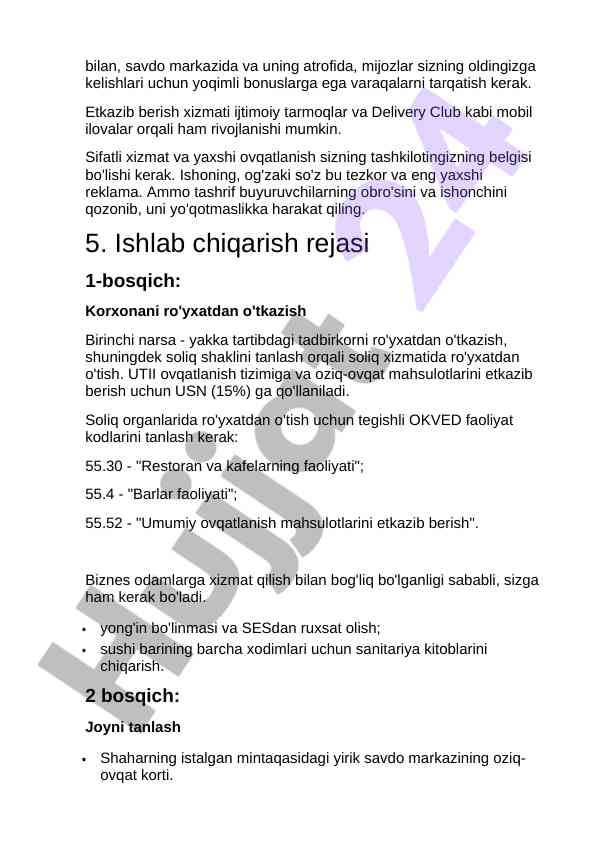 bilan, savdo markazida va uning atrofida, mijozlar sizning oldingizga kelishlari uchun yoqimli bonuslarga ega varaqalarni tarqatish kerak.

Etkazib berish xizmati ijtimoiy tarmoqlar va Delivery Club kabi mobil ilovalar orqali ham rivojlanishi mumkin.

Sifatli xizmat va yaxshi ovqatlanish sizning tashkilotingizning belgisi bo'lishi kerak. Ishoning, og'zaki so'z bu tezkor va eng yaxshi reklama. Ammo tashrif buyuruvchilarning obro'sini va ishonchini qozonib, uni yo'qotmaslikka harakat qiling.

5. Ishlab chiqarish rejasi

1-bosqich:

Korxonani ro'yxatdan o'tkazish

Birinchi narsa - yakka tartibdagi tadbirkorni ro'yxatdan o'tkazish, shuningdek soliq shaklini tanlash orqali soliq xizmatida ro'yxatdan o'tish. UTII ovqatlanish tizimiga va oziq-ovqat mahsulotlarini etkazib berish uchun USN (15%) ga qo'llaniladi.

Soliq organlarida ro'yxatdan o'tish uchun tegishli OKVED faoliyat kodlarini tanlash kerak:

55.30 - "Restoran va kafelarning faoliyati";

55.4 - "Barlar faoliyati";

55.52 - "Umumiy ovqatlanish mahsulotlarini etkazib berish".

Biznes odamlarga xizmat qilish bilan bog'liq bo'lganligi sababli, sizga ham kerak bo'ladi.

• yong'in bo'linmasi va SESdan ruxsat olish;
• sushi barining barcha xodimlari uchun sanitariya kitoblarini chiqarish.

2 bosqich:

Joyni tanlash

• Shaharning istalgan mintaqasidagi yirik savdo markazining oziq-ovqat korti.

Hujjat 24